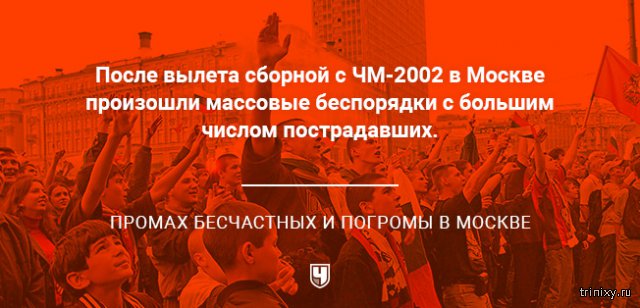 После вылета сборной с ЧМ-2002 в Москве произошли массовые беспорядки с большим числом пострадавших.

ПРОМАХ БЕСЧАСТНЫХ И ПОГРОМЫ В МОСКВЕ

Ч

trinixy.ru